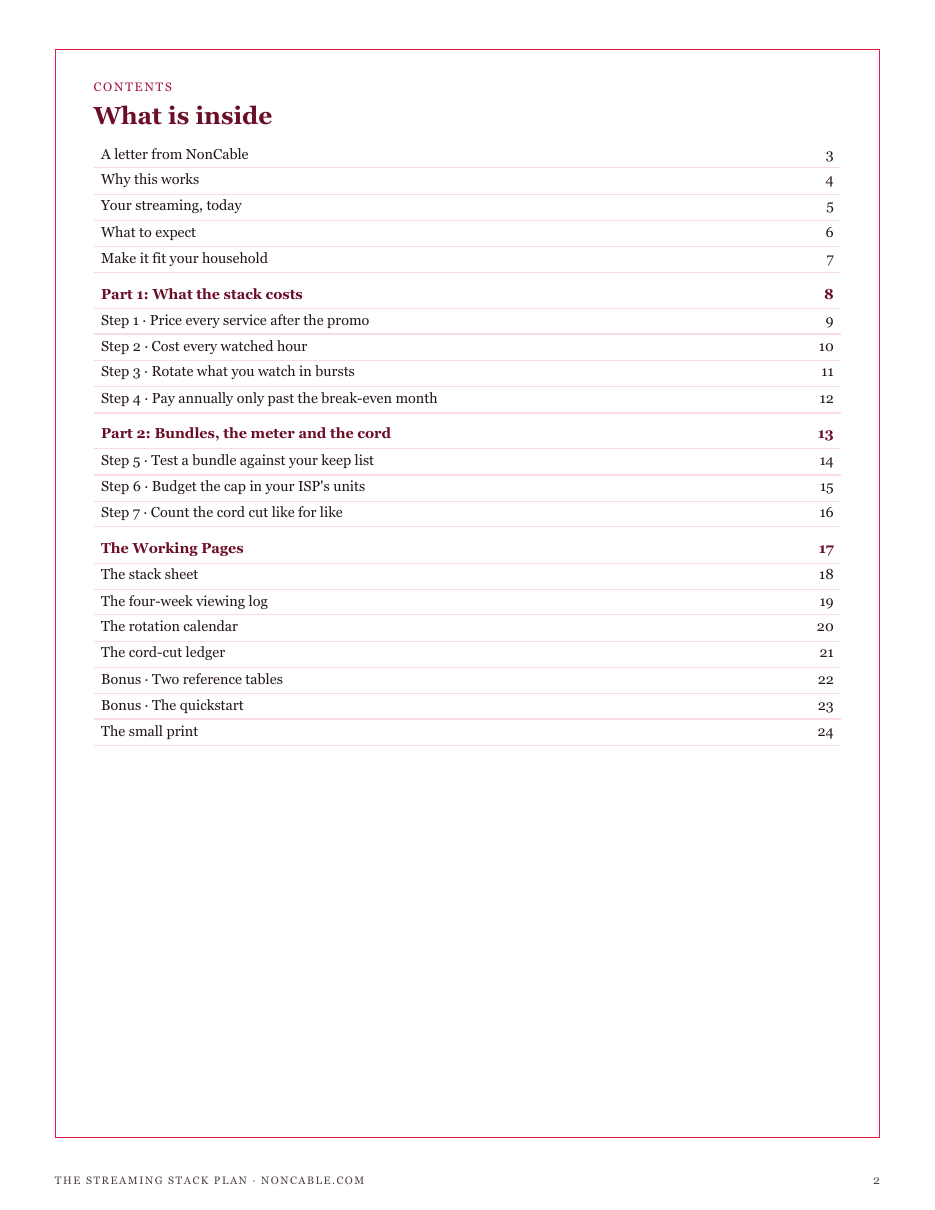 CONTENTS

What is inside

A letter from NonCable 3
Why this works 4
Your streaming, today 5
What to expect 6
Make it fit your household 7

Part 1: What the stack costs 8
Step 1 · Price every service after the promo 9
Step 2 · Cost every watched hour 10
Step 3 · Rotate what you watch in bursts 11
Step 4 · Pay annually only past the break-even month 12

Part 2: Bundles, the meter and the cord 13
Step 5 · Test a bundle against your keep list 14
Step 6 · Budget the cap in your ISP's units 15
Step 7 · Count the cord cut like for like 16

The Working Pages 17
The stack sheet 18
The four-week viewing log 19
The rotation calendar 20
The cord-cut ledger 21
Bonus · Two reference tables 22
Bonus · The quickstart 23
The small print 24

THE STREAMING STACK PLAN · NONCABLE.COM 2